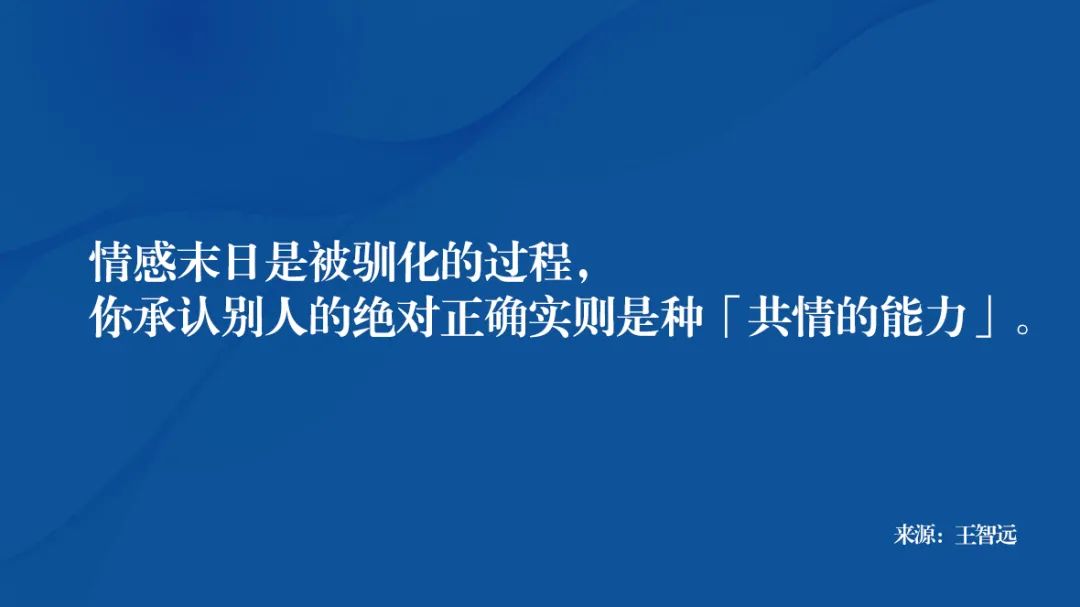 情感末日是被驯化的过程，
你承认别人的绝对正确实则是种「共情的能力」。

来源：王智远